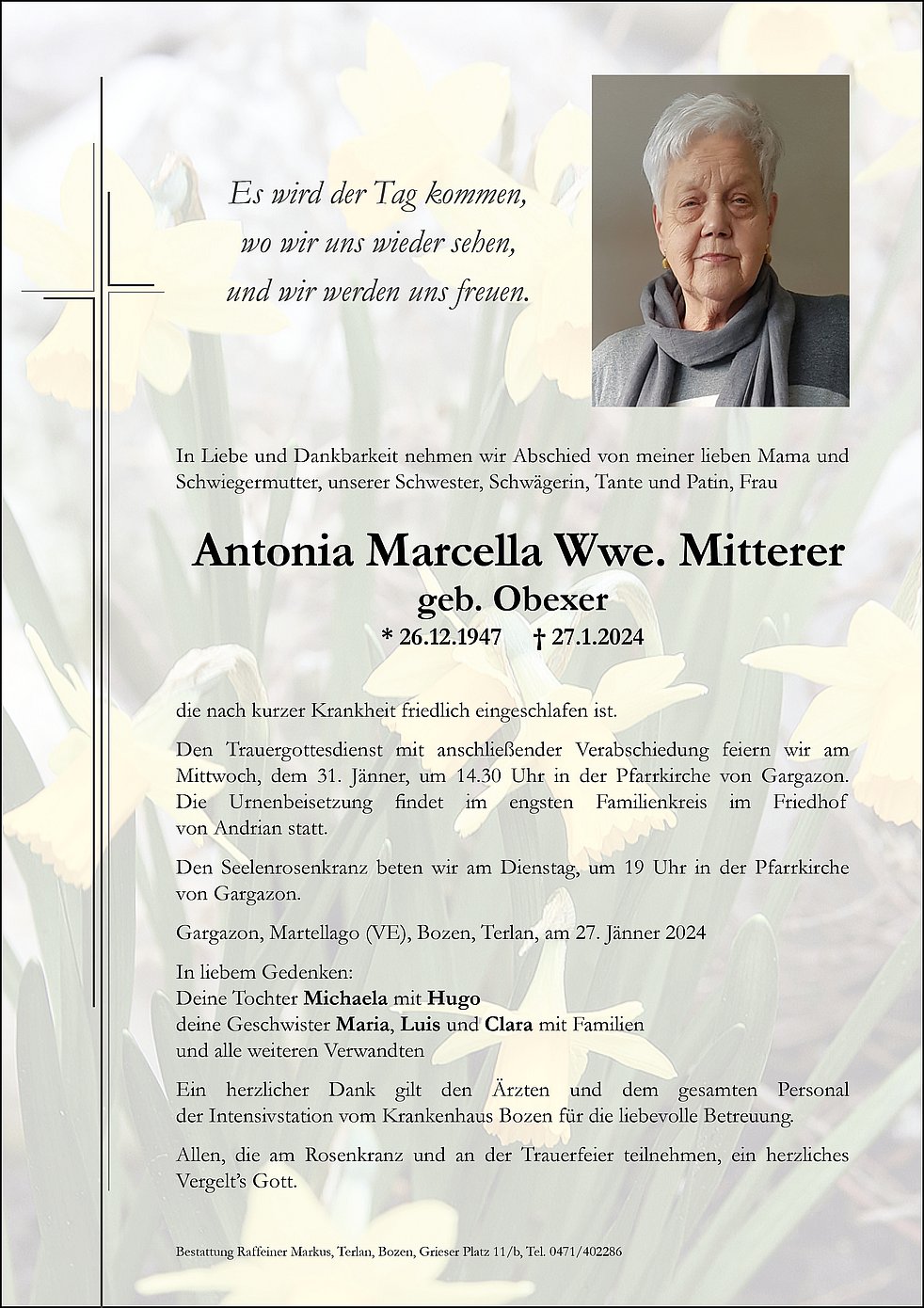 Es wird der Tag kommen,
wo wir uns wieder sehen,
und wir werden uns freuen.

In Liebe und Dankbarkeit nehmen wir Abschied von meiner lieben Mama und Schwiegermutter, unserer Schwester, Schwägerin, Tante und Patin, Frau

Antonia Marcella Wwe. Mitterer
geb. Obexer
* 26.12.1947 † 27.1.2024

die nach kurzer Krankheit friedlich eingeschlafen ist.

Den Trauergottesdienst mit anschließender Verabschiedung feiern wir am Mittwoch, dem 31. Jänner, um 14.30 Uhr in der Pfarrkirche von Gargazon. Die Urnenbeisetzung findet im engsten Familienkreis im Friedhof von Andrian statt.

Den Seelenrosenkranz beten wir am Dienstag, um 19 Uhr in der Pfarrkirche von Gargazon.

Gargazon, Martellago (VE), Bozen, Terlan, am 27. Jänner 2024

In liebem Gedenken:
Deine Tochter Michaela mit Hugo
deine Geschwister Maria, Luis und Clara mit Familien
und alle weiteren Verwandten

Ein herzlicher Dank gilt den Ärzten und dem gesamten Personal der Intensivstation vom Krankenhaus Bozen für die liebevolle Betreuung.

Allen, die am Rosenkranz und an der Trauerfeier teilnehmen, ein herzliches Vergelt's Gott.

Bestattung Raffeiner Markus, Terlan, Bozen, Grieser Platz 11/b, Tel. 0471/402286